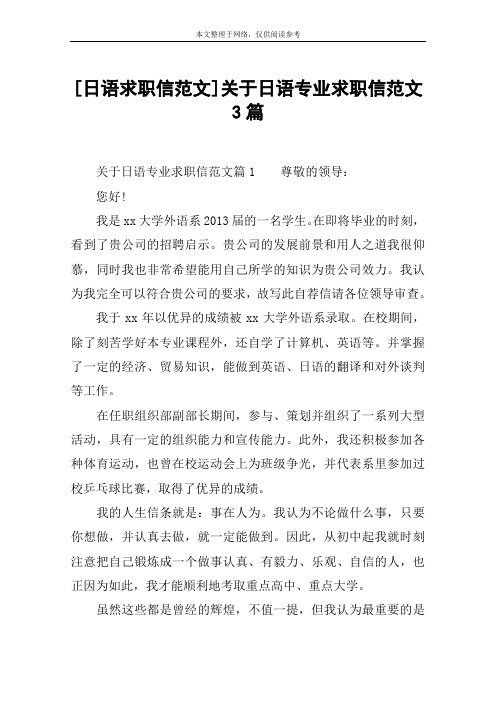 本文整理于网络，仅供阅读参考

[日语求职信范文]关于日语专业求职信范文3篇

关于日语专业求职信范文篇1　　尊敬的领导：

您好！

我是xx大学外语系2013届的一名学生。在即将毕业的时刻，看到了贵公司的招聘启示。贵公司的发展前景和用人之道我很仰慕，同时我也非常希望能用自己所学的知识为贵公司效力。我认为我完全可以符合贵公司的要求，故写此自荐信请各位领导审查。

我于xx年以优异的成绩被xx大学外语系录取。在校期间，除了刻苦学好本专业课程外，还自学了计算机、英语等。并掌握了一定的经济、贸易知识，能做到英语、日语的翻译和对外谈判等工作。

在任职组织部副部长期间，参与、策划并组织了一系列大型活动，具有一定的组织能力和宣传能力。此外，我还积极参加各种体育运动，也曾在校运动会上为班级争光，并代表系里参加过校乒乓球比赛，取得了优异的成绩。

我的人生信条就是：事在人为。我认为不论做什么事，只要你想做，并认真去做，就一定能做到。因此，从初中起我就时刻注意把自己锻炼成一个做事认真、有毅力、乐观、自信的人，也正因为如此，我才能顺利地考取重点高中、重点大学。

虽然这些都是曾经的辉煌，不值一提，但我认为最重要的是